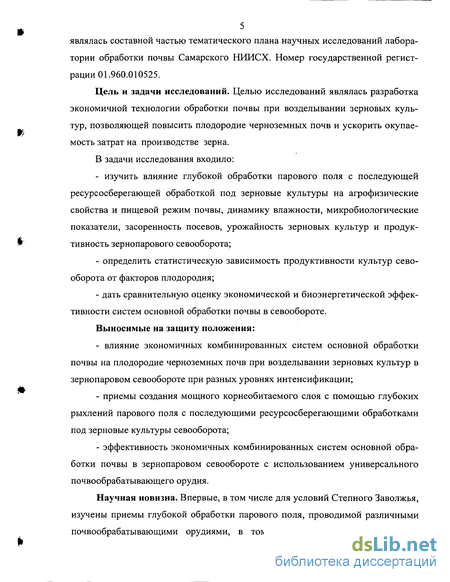 5

являлась составной частью тематического плана научных исследований лаборатории обработки почвы Самарского НИИСХ. Номер государственной регистрации 01.960.010525.

Цель и задачи исследований. Целью исследований являлась разработка экономичной технологии обработки почвы при возделывании зерновых культур, позволяющей повысить плодородие черноземных почв и ускорить окупаемость затрат на производстве зерна.

В задачи исследования входило:

- изучить влияние глубокой обработки парового поля с последующей ресурсосберегающей обработкой под зерновые культуры на агрофизические свойства и пищевой режим почвы, динамику влажности, микробиологические показатели, засоренность посевов, урожайность зерновых культур и продуктивность зернопарового севооборота;

- определить статистическую зависимость продуктивности культур севооборота от факторов плодородия;

- дать сравнительную оценку экономической и биоэнергетической эффективности систем основной обработки почвы в севообороте.

Выносимые на защиту положения:

- влияние экономичных комбинированных систем основной обработки почвы на плодородие черноземных почв при возделывании зерновых культур в зернопаровом севообороте при разных уровнях интенсификации;

- приемы создания мощного корнеобитаемого слоя с помощью глубоких рыхлений парового поля с последующими ресурсосберегающими обработками под зерновые культуры севооборота;

- эффективность экономичных комбинированных систем основной обработки почвы в зернопаровом севообороте с использованием универсального почвообрабатывающего орудия.

Научная новизна. Впервые, в том числе для условий Степного Заволжья, изучены приемы глубокой обработки парового поля, проводимой различными почвообрабатывающими орудиями, в том

dsLib.net
библиотека диссертаций